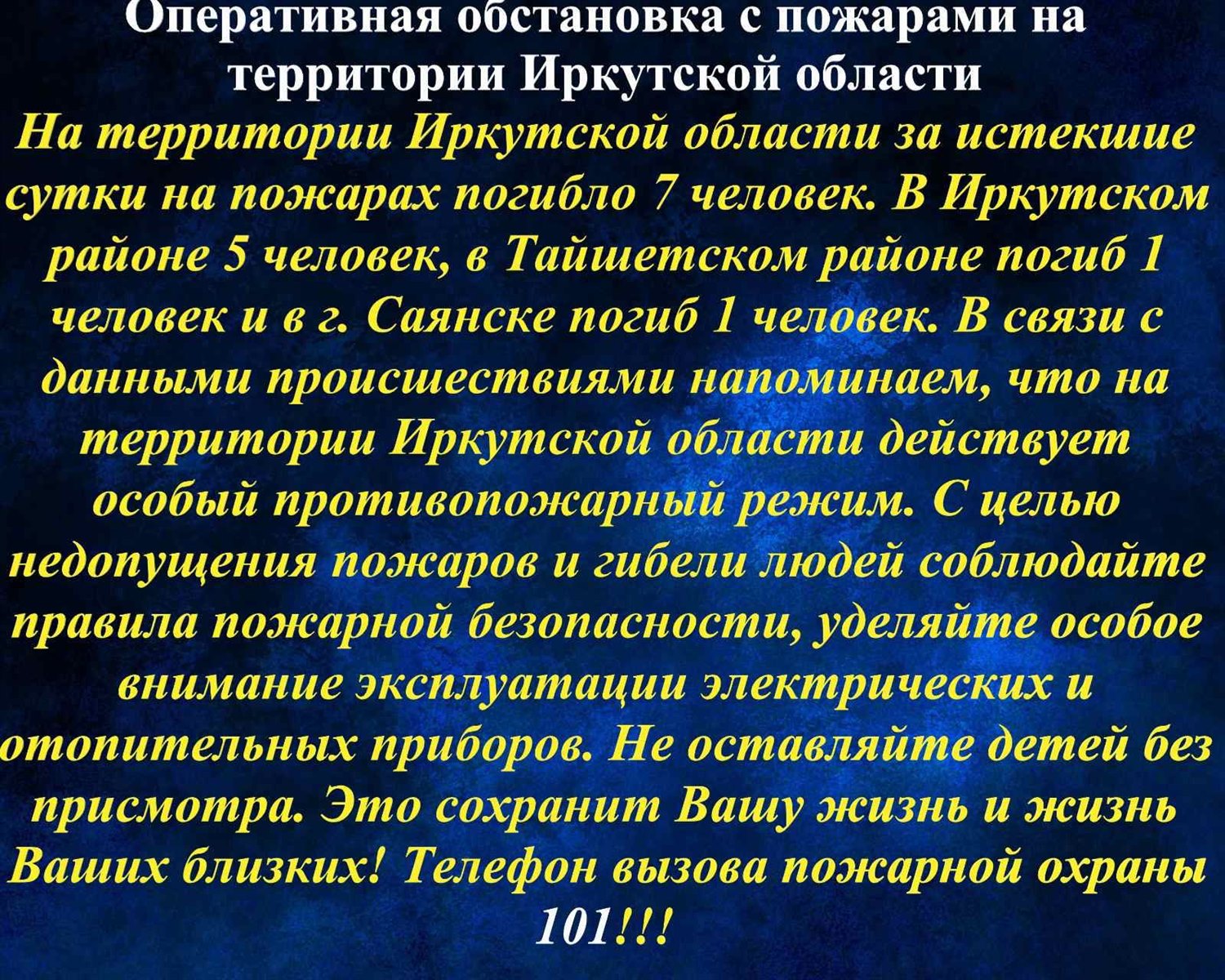 Оперативная обстановка с пожарами на территории Иркутской области

На территории Иркутской области за истекшие сутки на пожарах погибло 7 человек. В Иркутском районе 5 человек, в Тайшетском районе погиб 1 человек и в г. Саянске погиб 1 человек. В связи с данными происшествиями напоминаем, что на территории Иркутской области действует особый противопожарный режим. С целью недопущения пожаров и гибели людей соблюдайте правила пожарной безопасности, уделяйте особое внимание эксплуатации электрических и отопительных приборов. Не оставляйте детей без присмотра. Это сохранит Вашу жизнь и жизнь Ваших близких! Телефон вызова пожарной охраны 101!!!